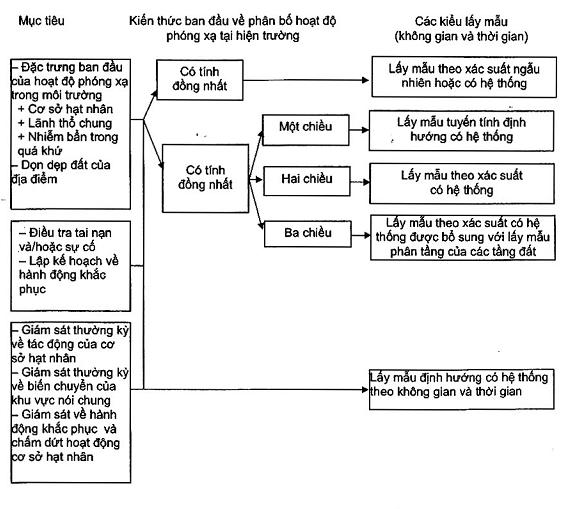 Mục tiêu

Kiến thức ban đầu về phân bố hoạt độ phóng xạ tại hiện trường

Các kiểu lấy mẫu (không gian và thời gian)

– Đặc trưng ban đầu của hoạt độ phóng xạ trong môi trường
+ Cơ sở hạt nhân
+ Lãnh thổ chung
+ Nhiễm bẩn trong quá khứ
– Dọn dẹp đất của địa điểm

– Điều tra tai nạn và/hoặc sự cố
– Lập kế hoạch về hành động khắc phục

– Giám sát thường kỳ về tác động của cơ sở hạt nhân
– Giám sát thường kỳ về biến chuyển của khu vực nói chung
– Giám sát về hành động khắc phục và chấm dứt hoạt động cơ sở hạt nhân

Có tính đồng nhất

Có tính đồng nhất

Một chiều

Hai chiều

Ba chiều

Lấy mẫu theo xác suất ngẫu nhiên hoặc có hệ thống

Lấy mẫu tuyến tính định hướng có hệ thống

Lấy mẫu theo xác suất có hệ thống

Lấy mẫu theo xác suất có hệ thống được bổ sung với lấy mẫu phân tầng của các tầng đất

Lấy mẫu định hướng có hệ thống theo không gian và thời gian